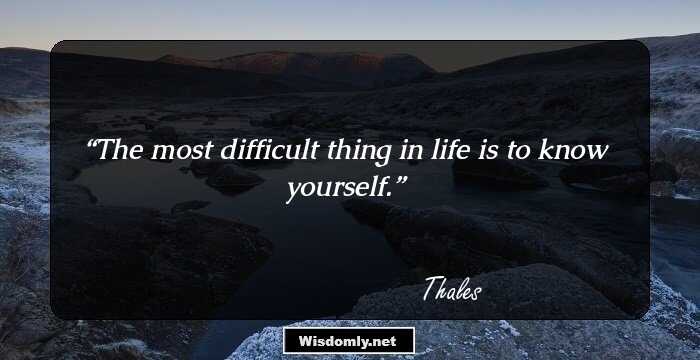 “The most difficult thing in life is to know yourself.”

Thales

Wisdomly.net